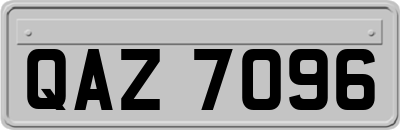 QAZ 7096